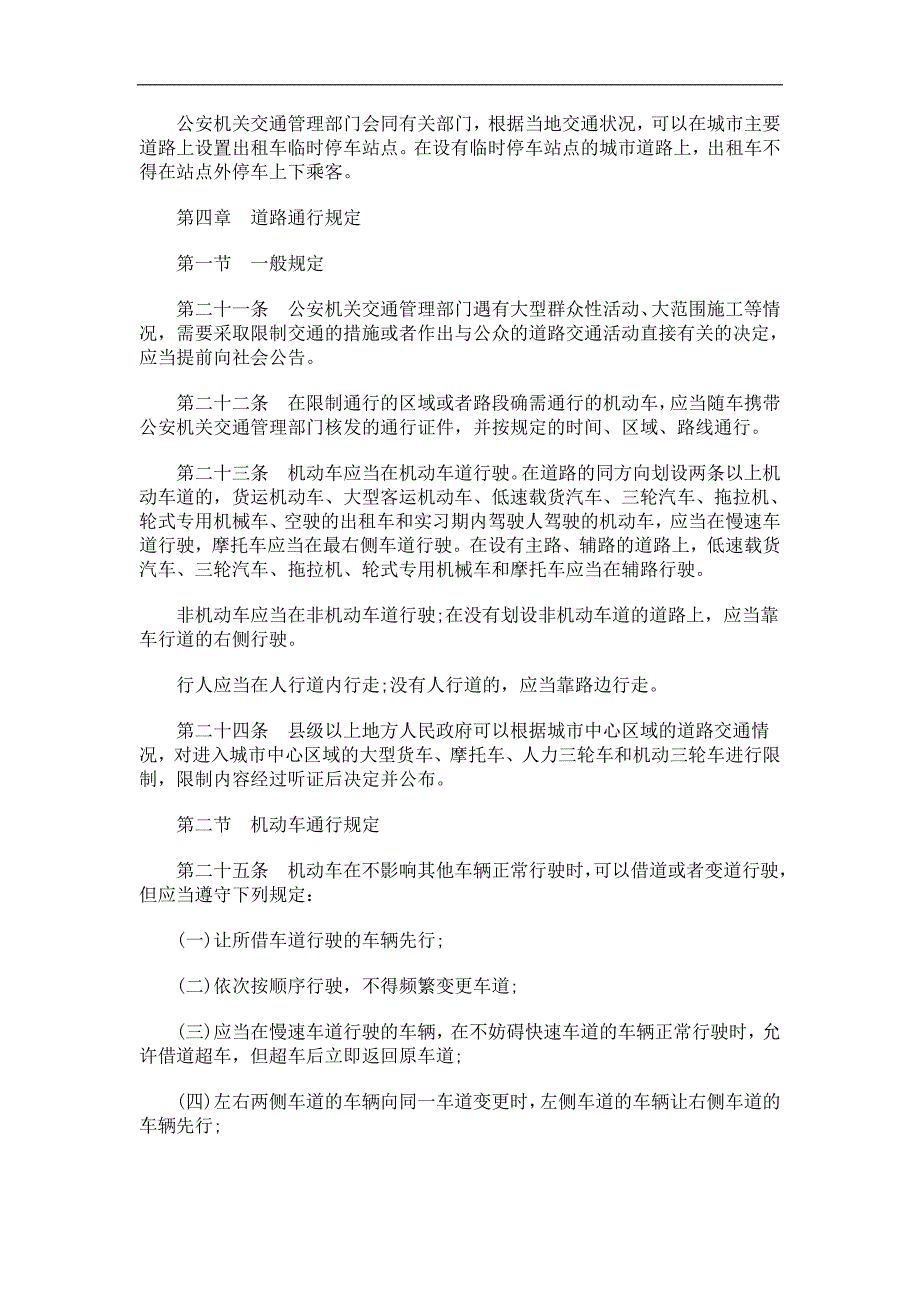 公安机关交通管理部门会同有关部门，根据当地交通状况，可以在城市主要道路上设置出租车临时停车站点。在设有临时停车站点的城市道路上，出租车不得在站点外停车上下乘客。

第四章　道路通行规定

第一节　一般规定

第二十一条　公安机关交通管理部门遇有大型群众性活动、大范围施工等情况，需要采取限制交通的措施或者作出与公众的道路交通活动直接有关的决定，应当提前向社会公告。

第二十二条　在限制通行的区域或者路段确需通行的机动车，应当随车携带公安机关交通管理部门核发的通行证件，并按规定的时间、区域、路线通行。

第二十三条　机动车应当在机动车道行驶。在道路的同方向划设两条以上机动车道的，货运机动车、大型客运机动车、低速载货汽车、三轮汽车、拖拉机、轮式专用机械车、空驶的出租车和实习期内驾驶人驾驶的机动车，应当在慢速车道行驶，摩托车应当在最右侧车道行驶。在设有主路、辅路的道路上，低速载货汽车、三轮汽车、拖拉机、轮式专用机械车和摩托车应当在辅路行驶。

非机动车应当在非机动车道行驶;在没有划设非机动车道的道路上，应当靠车行道的右侧行驶。

行人应当在人行道内行走;没有人行道的，应当靠路边行走。

第二十四条　县级以上地方人民政府可以根据城市中心区域的道路交通情况，对进入城市中心区域的大型货车、摩托车、人力三轮车和机动三轮车进行限制，限制内容经过听证后决定并公布。

第二节　机动车通行规定

第二十五条　机动车在不影响其他车辆正常行驶时，可以借道或者变道行驶，但应当遵守下列规定：

(一)让所借车道行驶的车辆先行;

(二)依次按顺序行驶，不得频繁变更车道;

(三)应当在慢速车道行驶的车辆，在不妨碍快速车道的车辆正常行驶时，允许借道超车，但超车后立即返回原车道;

(四)左右两侧车道的车辆向同一车道变更时，左侧车道的车辆让右侧车道的车辆先行;